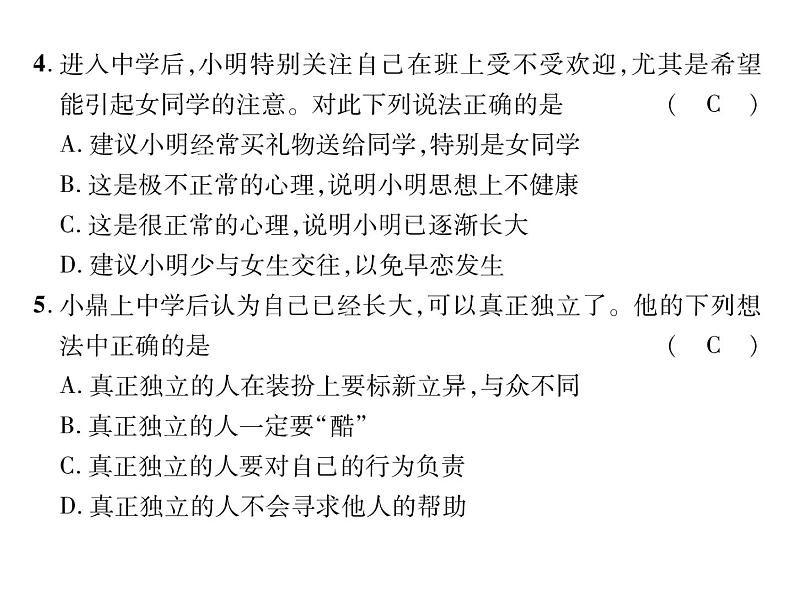 4. 进入中学后,小明特别关注自己在班上受不受欢迎,尤其是希望能引起女同学的注意。对此下列说法正确的是 （ C ）
A. 建议小明经常买礼物送给同学,特别是女同学
B. 这是极不正常的心理,说明小明思想上不健康
C. 这是很正常的心理,说明小明已逐渐长大
D. 建议小明少与女生交往,以免早恋发生
5. 小鼎上中学后认为自己已经长大,可以真正独立了。他的下列想法中正确的是 （ C ）
A. 真正独立的人在装扮上要标新立异,与众不同
B. 真正独立的人一定要“酷”
C. 真正独立的人要对自己的行为负责
D. 真正独立的人不会寻求他人的帮助